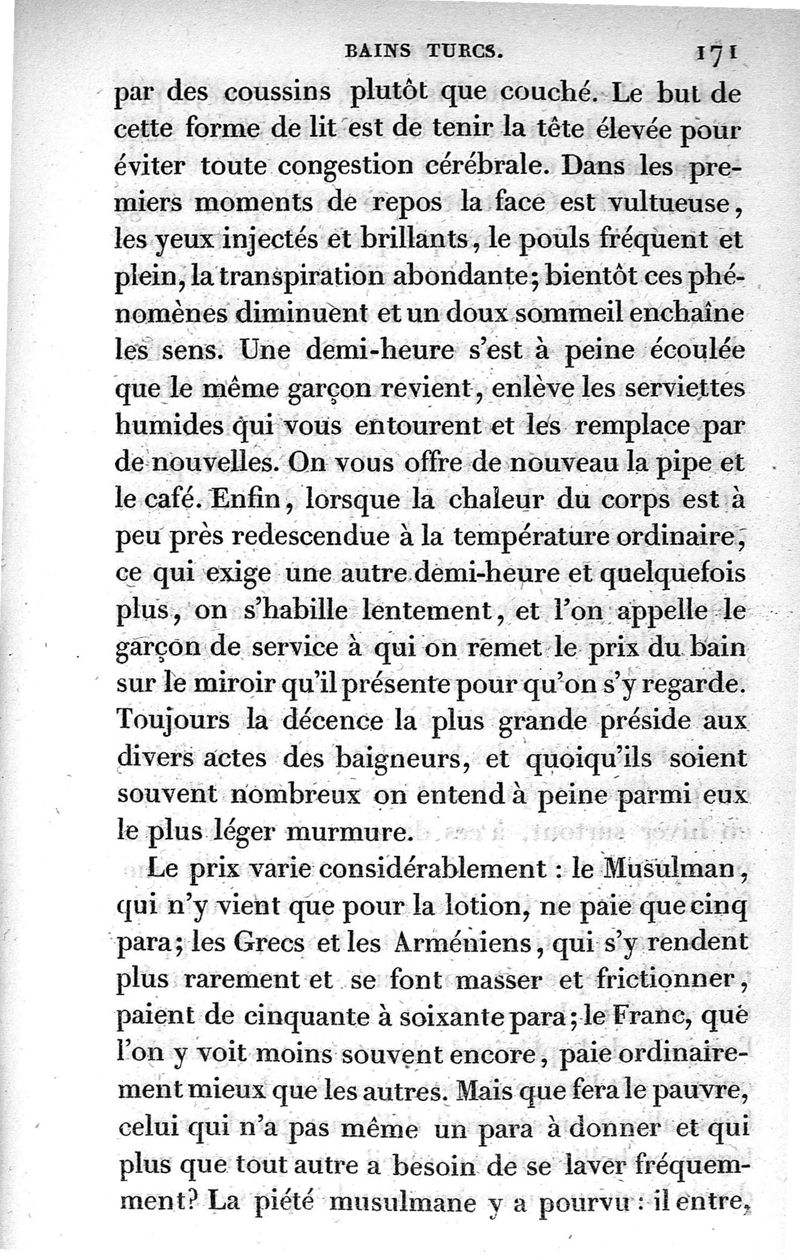 BAINS TURCS. 171

par des coussins plutôt que couché. Le but de cette forme de lit est de tenir la tête élevée pour éviter toute congestion cérébrale. Dans les premiers moments de repos la face est vultueuse, les yeux injectés et brillants, le pouls fréquent et plein, la transpiration abondante; bientôt ces phénomènes diminuent et un doux sommeil enchaîne les sens. Une demi-heure s'est à peine écoulée que le même garçon revient, enlève les serviettes humides qui vous entourent et les remplace par de nouvelles. On vous offre de nouveau la pipe et le café. Enfin, lorsque la chaleur du corps est à peu près redescendue à la température ordinaire, ce qui exige une autre demi-heure et quelquefois plus, on s'habille lentement, et l'on appelle le garçon de service à qui on remet le prix du bain sur le miroir qu'il présente pour qu'on s'y regarde. Toujours la décence la plus grande préside aux divers actes des baigneurs, et quoiqu'ils soient souvent nombreux on entend à peine parmi eux le plus léger murmure.

Le prix varie considérablement : le Musulman, qui n'y vient que pour la lotion, ne paie que cinq para; les Grecs et les Arméniens, qui s'y rendent plus rarement et se font masser et frictionner, paient de cinquante à soixante para; le Franc, que l'on y voit moins souvent encore, paie ordinairement mieux que les autres. Mais que fera le pauvre, celui qui n'a pas même un para à donner et qui plus que tout autre a besoin de se laver fréquemment? La piété musulmane y a pourvu : il entre,